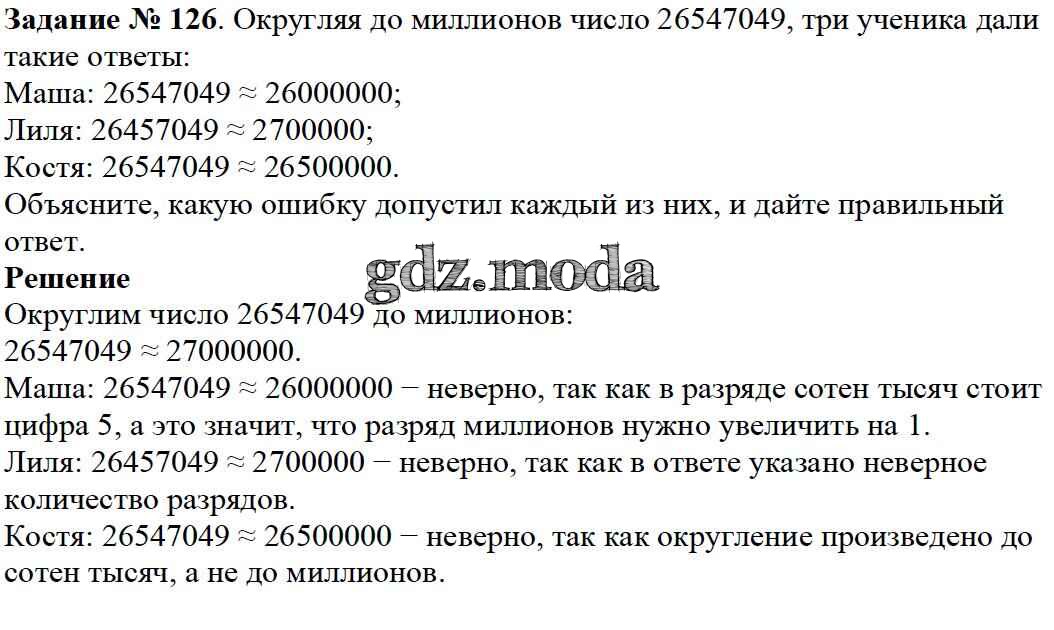 Задание № 126. Округляя до миллионов число 26547049, три ученика дали такие ответы:
Маша: $26547049 \approx 26000000$;
Лиля: $26457049 \approx 2700000$;
Костя: $26547049 \approx 26500000$.
Объясните, какую ошибку допустил каждый из них, и дайте правильный ответ.

Решение
Округлим число 26547049 до миллионов:
$26547049 \approx 27000000$.
Маша: $26547049 \approx 26000000$ − неверно, так как в разряде сотен тысяч стоит цифра 5, а это значит, что разряд миллионов нужно увеличить на 1.
Лиля: $26457049 \approx 2700000$ − неверно, так как в ответе указано неверное количество разрядов.
Костя: $26547049 \approx 26500000$ − неверно, так как округление произведено до сотен тысяч, а не до миллионов.

gdz.moda